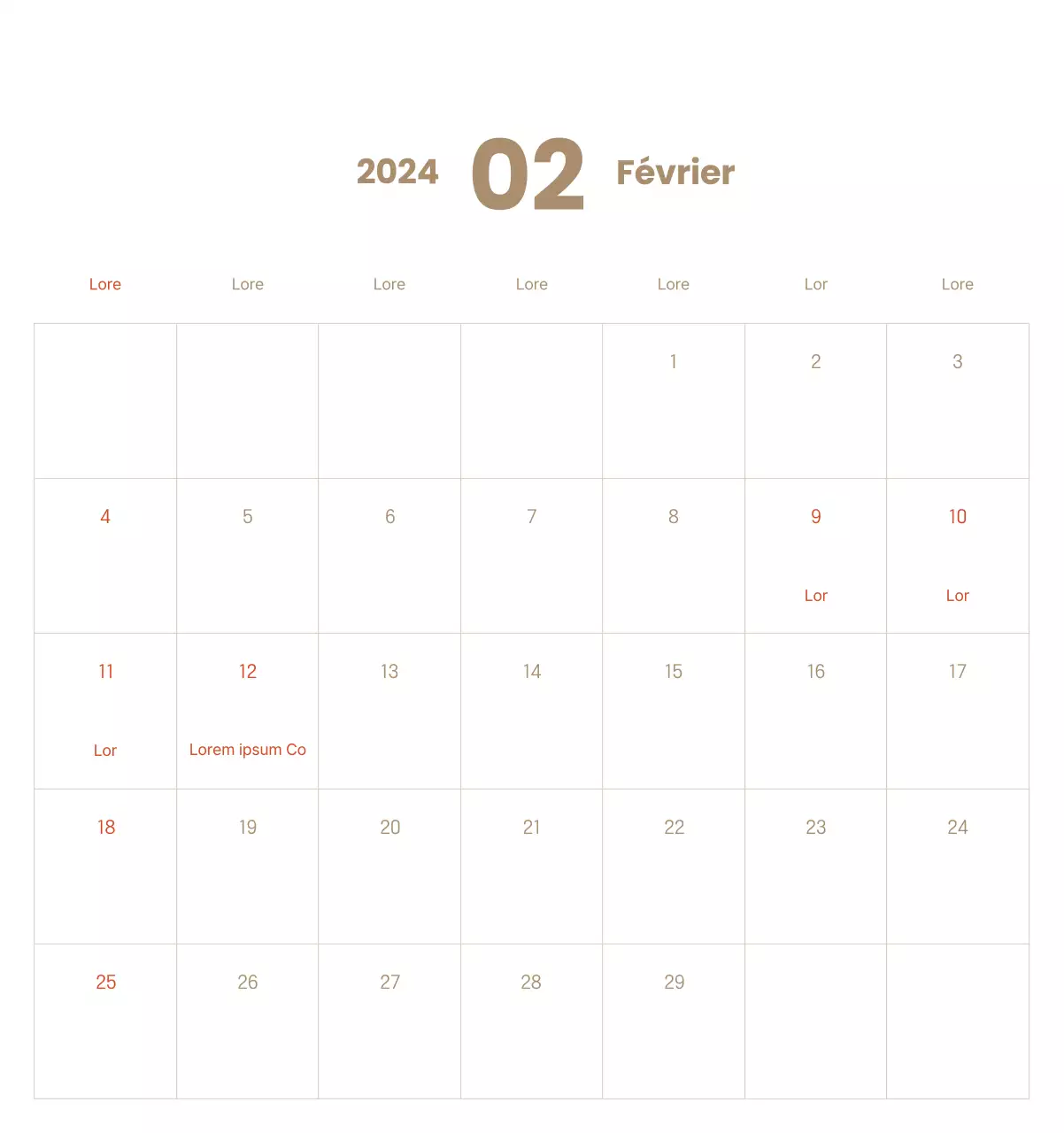 2024 02 Février

| Lore | Lore | Lore | Lore | Lore | Lor | Lore |
|---|---|---|---|---|---|---|
| | | | | 1 | 2 | 3 |
| 4 | 5 | 6 | 7 | 8 | 9 Lor | 10 Lor |
| 11 Lor | 12 Lorem ipsum Co | 13 | 14 | 15 | 16 | 17 |
| 18 | 19 | 20 | 21 | 22 | 23 | 24 |
| 25 | 26 | 27 | 28 | 29 | | |